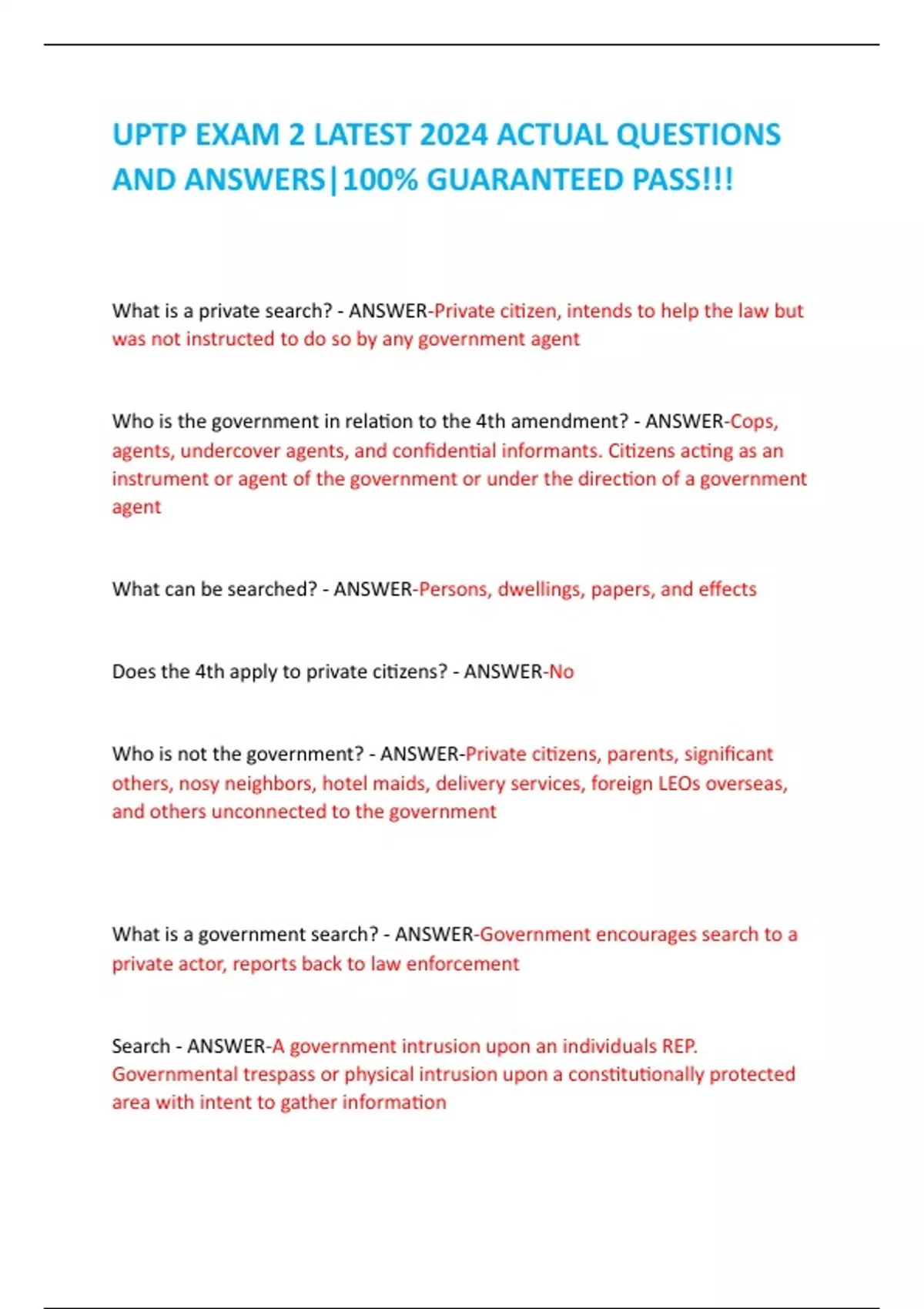 UPTP EXAM 2 LATEST 2024 ACTUAL QUESTIONS AND ANSWERS|100% GUARANTEED PASS!!!

What is a private search? - ANSWER-Private citizen, intends to help the law but was not instructed to do so by any government agent

Who is the government in relation to the 4th amendment? - ANSWER-Cops, agents, undercover agents, and confidential informants. Citizens acting as an instrument or agent of the government or under the direction of a government agent

What can be searched? - ANSWER-Persons, dwellings, papers, and effects

Does the 4th apply to private citizens? - ANSWER-No

Who is not the government? - ANSWER-Private citizens, parents, significant others, nosy neighbors, hotel maids, delivery services, foreign LEOs overseas, and others unconnected to the government

What is a government search? - ANSWER-Government encourages search to a private actor, reports back to law enforcement

Search - ANSWER-A government intrusion upon an individuals REP. Governmental trespass or physical intrusion upon a constitutionally protected area with intent to gather information